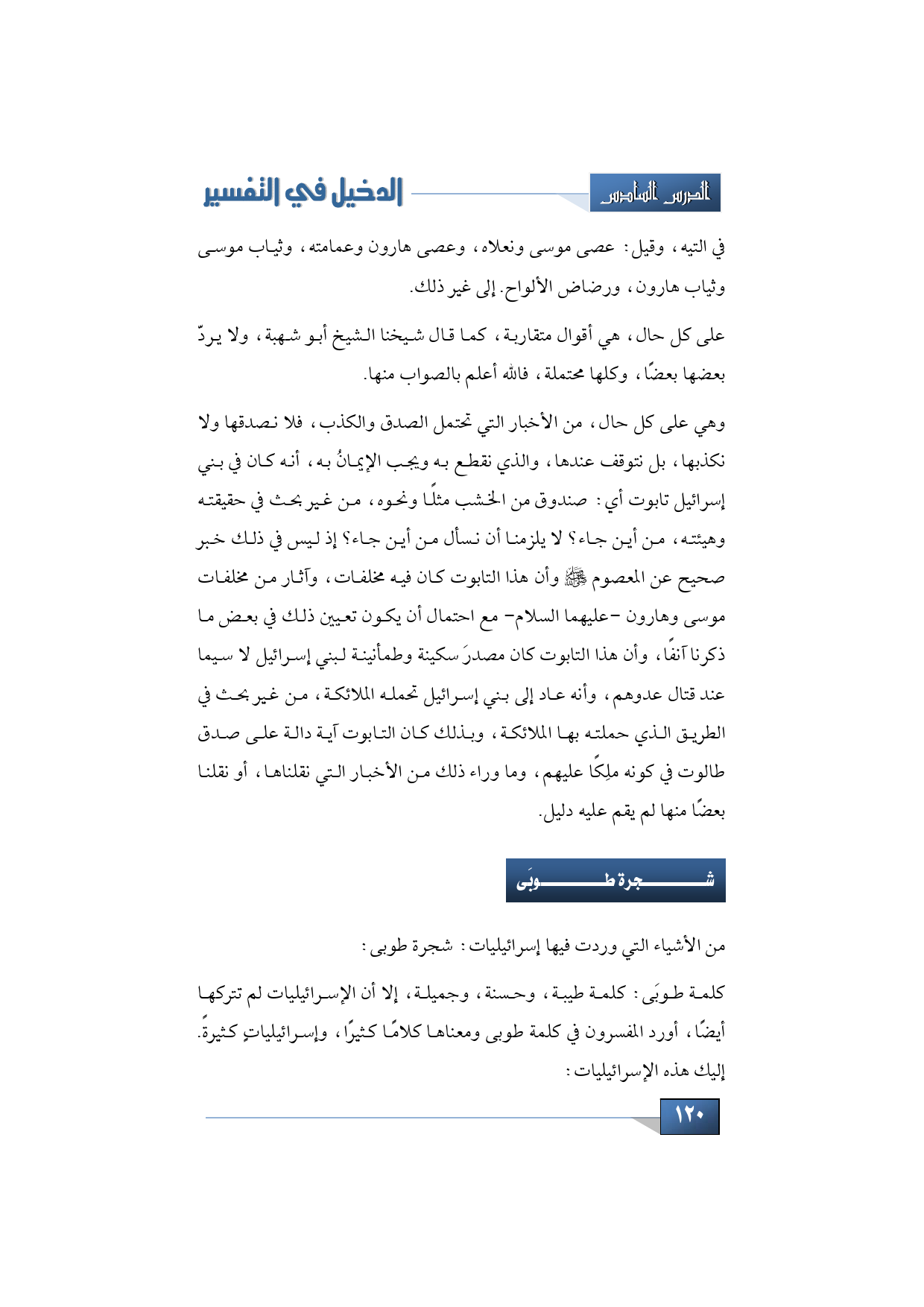 الدرس السادس

الدخيل في التفسير

في التيه، وقيل: عصى موسى ونعلاه، وعصى هارون وعمامته، وثياب موسى وثياب هارون، ورضاض الألواح. إلى غير ذلك.

على كل حال، هي أقوال متقاربة، كما قال شيخنا الشيخ أبو شهبة، ولا يردّ بعضها بعضًا، وكلها محتملة، فالله أعلم بالصواب منها.

وهي على كل حال، من الأخبار التي تحتمل الصدق والكذب، فلا نصدقها ولا نكذبها، بل نتوقف عندها، والذي نقطع به ويجب الإيمانُ به، أنه كان في بني إسرائيل تابوت أي: صندوق من الخشب مثلًا ونحوه، من غير بحث في حقيقته وهيئته، من أين جاء؟ لا يلزمنا أن نسأل من أين جاء؟ إذ ليس في ذلك خبر صحيح عن المعصوم ﷺ وأن هذا التابوت كان فيه مخلفات، وآثار من مخلفات موسى وهارون -عليهما السلام- مع احتمال أن يكون تعيين ذلك في بعض ما ذكرنا آنفًا، وأن هذا التابوت كان مصدرَ سكينة وطمأنينة لبني إسرائيل لا سيما عند قتال عدوهم، وأنه عاد إلى بني إسرائيل تحمله الملائكة، من غير بحث في الطريق الذي حملته بها الملائكة، وبذلك كان التابوت آية دالة على صدق طالوت في كونه ملِكًا عليهم، وما وراء ذلك من الأخبار التي نقلناها، أو نقلنا بعضًا منها لم يقم عليه دليل.

شجرة طوبَى

من الأشياء التي وردت فيها إسرائيليات: شجرة طوبى:

كلمة طوبَى: كلمة طيبة، وحسنة، وجميلة، إلا أن الإسرائيليات لم تتركها أيضًا، أورد المفسرون في كلمة طوبى ومعناها كلامًا كثيرًا، وإسرائيلياتٍ كثيرةً. إليك هذه الإسرائيليات:

١٢٠